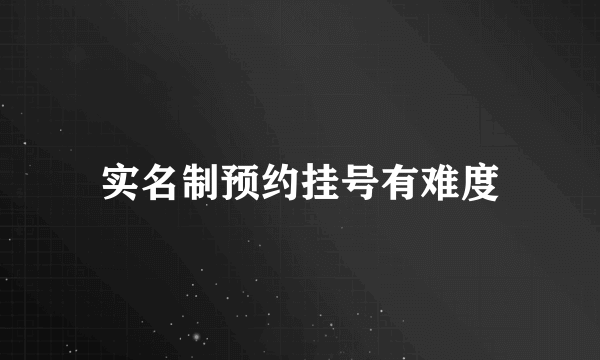 实名制预约挂号有难度